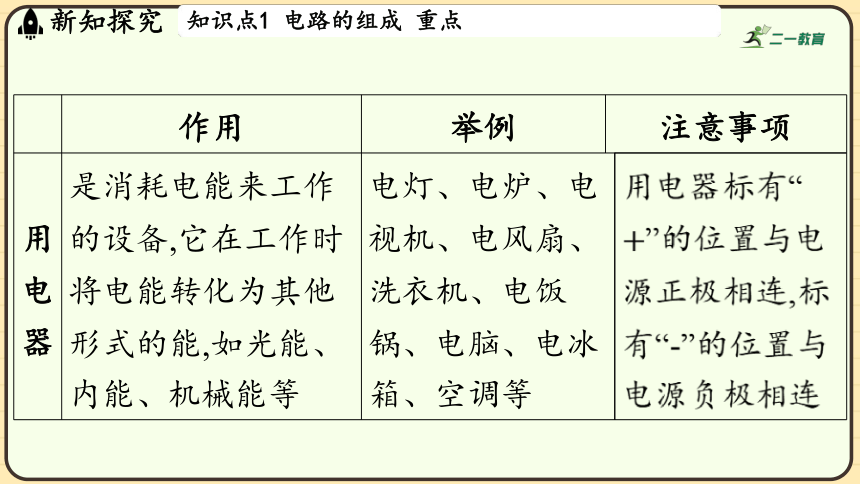 新知探究 知识点1 电路的组成 重点

二一教育

| | 作用 | 举例 | 注意事项 |
|---|---|---|---|
| 用电器 | 是消耗电能来工作的设备,它在工作时将电能转化为其他形式的能,如光能、内能、机械能等 | 电灯、电炉、电视机、电风扇、洗衣机、电饭锅、电脑、电冰箱、空调等 | 用电器标有“+”的位置与电源正极相连,标有“-”的位置与电源负极相连 |